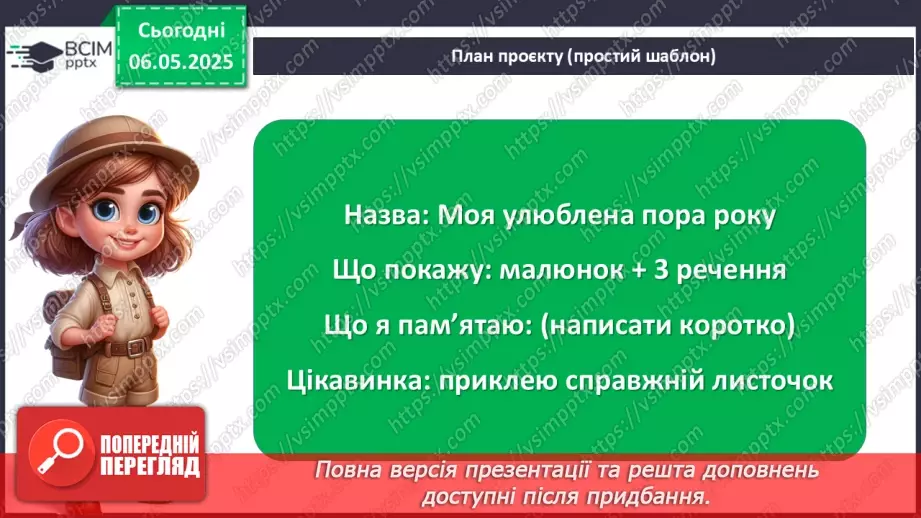 ВСІМ pptx

Сьогодні
06.05.2025

План проєкту (простий шаблон)

Назва: Моя улюблена пора року

Що покажу: малюнок + 3 речення

Що я пам'ятаю: (написати коротко)

Цікавинка: приклею справжній листочок

ПОПЕРЕДНІЙ ПЕРЕГЛЯД

Повна версія презентації та решта доповнень доступні після придбання.

https://vsimpptx.com